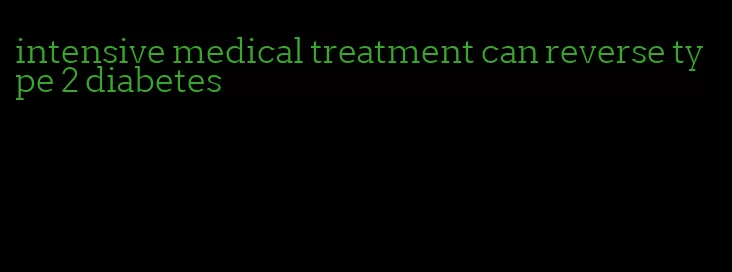 intensive medical treatment can reverse type 2 diabetes